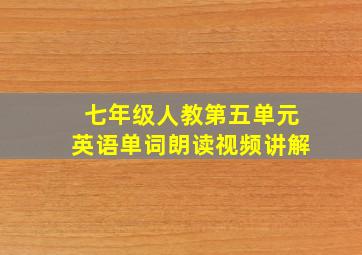 七年级人教第五单元
英语单词朗读视频讲解